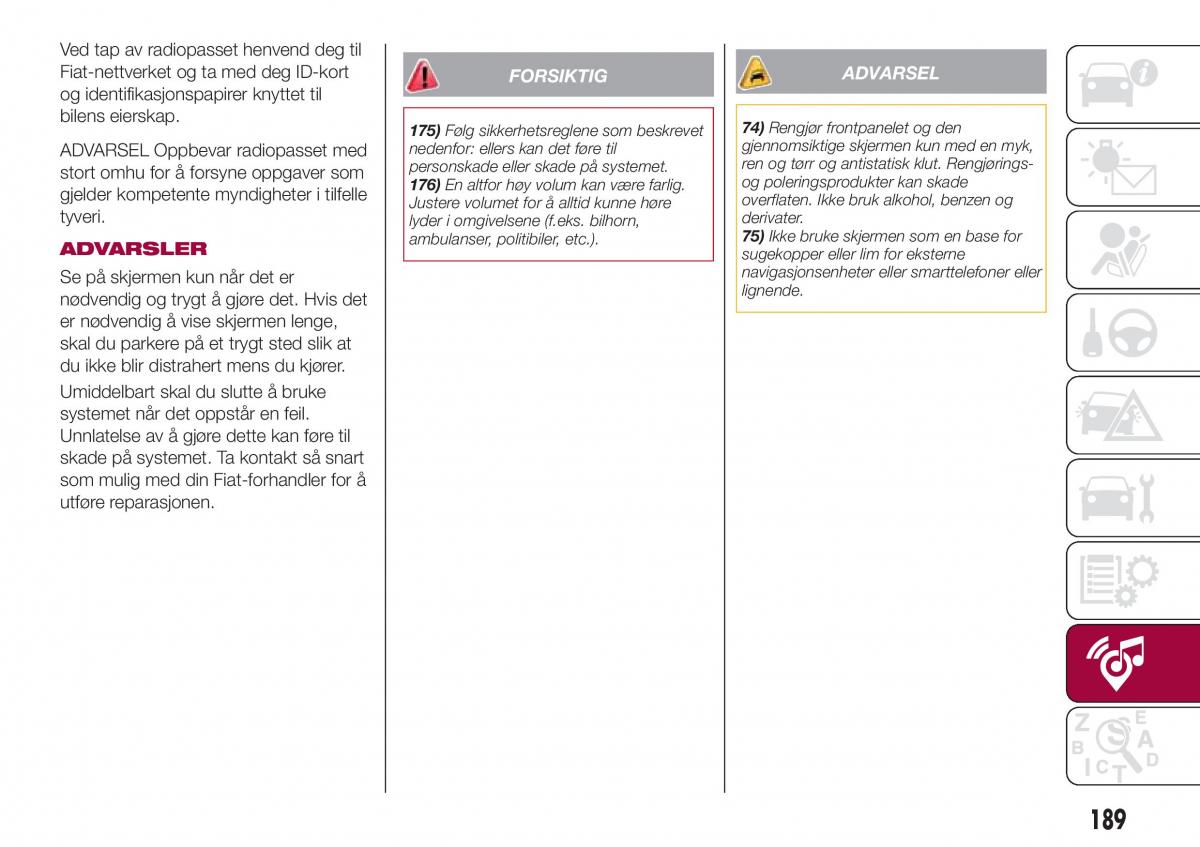 Ved tap av radiopasset henvend deg til Fiat-nettverket og ta med deg ID-kort og identifikasjonspapirer knyttet til bilens eierskap.

ADVARSEL Oppbevar radiopasset med stort omhu for å forsyne oppgaver som gjelder kompetente myndigheter i tilfelle tyveri.

ADVARSLER

Se på skjermen kun når det er nødvendig og trygt å gjøre det. Hvis det er nødvendig å vise skjermen lenge, skal du parkere på et trygt sted slik at du ikke blir distrahert mens du kjører.

Umiddelbart skal du slutte å bruke systemet når det oppstår en feil. Unnlatelse av å gjøre dette kan føre til skade på systemet. Ta kontakt så snart som mulig med din Fiat-forhandler for å utføre reparasjonen.

FORSIKTIG

175) Følg sikkerhetsreglene som beskrevet nedenfor: ellers kan det føre til personskade eller skade på systemet.
176) En altfor høy volum kan være farlig. Justere volumet for å alltid kunne høre lyder i omgivelsene (f.eks. bilhorn, ambulanser, politibiler, etc.).

ADVARSEL

74) Rengjør frontpanelet og den gjennomsiktige skjermen kun med en myk, ren og tørr og antistatisk klut. Rengjørings- og poleringsprodukter kan skade overflaten. Ikke bruk alkohol, benzen og derivater.
75) Ikke bruke skjermen som en base for sugekopper eller lim for eksterne navigasjonsenheter eller smarttelefoner eller lignende.

189